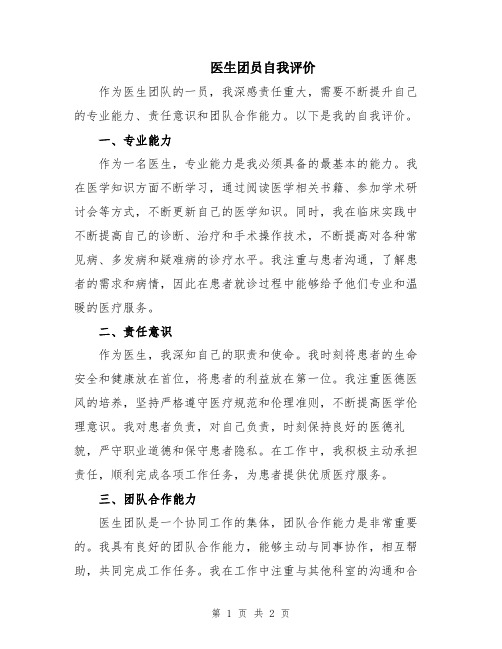 医生团员自我评价

作为医生团队的一员，我深感责任重大，需要不断提升自己的专业能力、责任意识和团队合作能力。以下是我的自我评价。

一、专业能力

作为一名医生，专业能力是我必须具备的最基本的能力。我在医学知识方面不断学习，通过阅读医学相关书籍、参加学术研讨会等方式，不断更新自己的医学知识。同时，我在临床实践中不断提高自己的诊断、治疗和手术操作技术，不断提高对各种常见病、多发病和疑难病的诊疗水平。我注重与患者沟通，了解患者的需求和病情，因此在患者就诊过程中能够给予他们专业和温暖的医疗服务。

二、责任意识

作为医生，我深知自己的职责和使命。我时刻将患者的生命安全和健康放在首位，将患者的利益放在第一位。我注重医德医风的培养，坚持严格遵守医疗规范和伦理准则，不断提高医学伦理意识。我对患者负责，对自己负责，时刻保持良好的医德礼貌，严守职业道德和保守患者隐私。在工作中，我积极主动承担责任，顺利完成各项工作任务，为患者提供优质医疗服务。

三、团队合作能力

医生团队是一个协同工作的集体，团队合作能力是非常重要的。我具有良好的团队合作能力，能够主动与同事协作，相互帮助，共同完成工作任务。我在工作中注重与其他科室的沟通和合

第 1 页 共 2 页